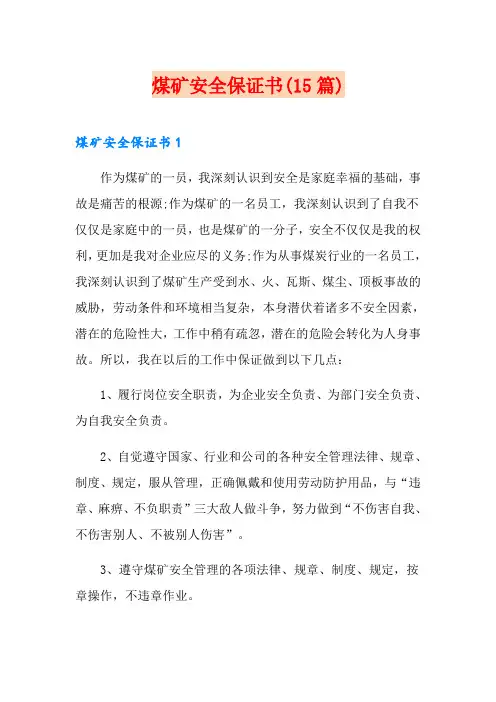 煤矿安全保证书(15篇)

煤矿安全保证书1

作为煤矿的一员，我深刻认识到安全是家庭幸福的基础，事故是痛苦的根源;作为煤矿的一名员工，我深刻认识到了自我不仅仅是家庭中的一员，也是煤矿的一分子，安全不仅仅是我的权利，更加是我对企业应尽的义务;作为从事煤炭行业的一名员工，我深刻认识到了煤矿生产受到水、火、瓦斯、煤尘、顶板事故的威胁，劳动条件和环境相当复杂，本身潜伏着诸多不安全因素，潜在的危险性大，工作中稍有疏忽，潜在的危险会转化为人身事故。所以，我在以后的工作中保证做到以下几点：

1、履行岗位安全职责，为企业安全负责、为部门安全负责、为自我安全负责。

2、自觉遵守国家、行业和公司的各种安全管理法律、规章、制度、规定，服从管理，正确佩戴和使用劳动防护用品，与“违章、麻痹、不负职责”三大敌人做斗争，努力做到“不伤害自我、不伤害别人、不被别人伤害”。

3、遵守煤矿安全管理的各项法律、规章、制度、规定，按章操作，不违章作业。